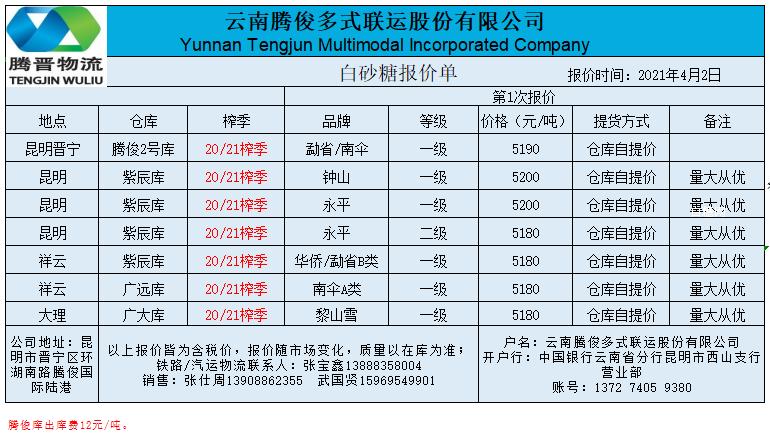 腾晋物流
TENGJIN WULIU

云南腾俊多式联运股份有限公司
Yunnan Tengjun Multimodal Incorporated Company

白砂糖报价单

报价时间：2021年4月2日

第1次报价

| 地点 | 仓库 | 榨季 | 品牌 | 等级 | 价格（元/吨） | 提货方式 | 备注 |
|---|---|---|---|---|---|---|---|
| 昆明晋宁 | 腾俊2号库 | 20/21榨季 | 勐省/南伞 | 一级 | 5190 | 仓库自提价 | |
| 昆明 | 紫辰库 | 20/21榨季 | 钟山 | 一级 | 5200 | 仓库自提价 | 量大从优 |
| 昆明 | 紫辰库 | 20/21榨季 | 永平 | 一级 | 5200 | 仓库自提价 | 量大从优 |
| 昆明 | 紫辰库 | 20/21榨季 | 永平 | 二级 | 5180 | 仓库自提价 | 量大从优 |
| 祥云 | 紫辰库 | 20/21榨季 | 华侨/勐省B类 | 一级 | 5180 | 仓库自提价 | 量大从优 |
| 祥云 | 广远库 | 20/21榨季 | 南伞A类 | 一级 | 5180 | 仓库自提价 | 量大从优 |
| 大理 | 广大库 | 20/21榨季 | 黎山雪 | 一级 | 5180 | 仓库自提价 | 量大从优 |

公司地址：昆明市晋宁区环湖南路腾俊国际陆港

以上报价皆为含税价，报价随市场变化，质量以在库为准；
铁路/汽运物流联系人：张宝鑫13888358004
销售：张仕周13908862355 武国贤15969549901

户名：云南腾俊多式联运股份有限公司
开户行：中国银行云南省分行昆明市西山支行营业部
账号：1372 7405 9380

腾俊库出库费12元/吨。